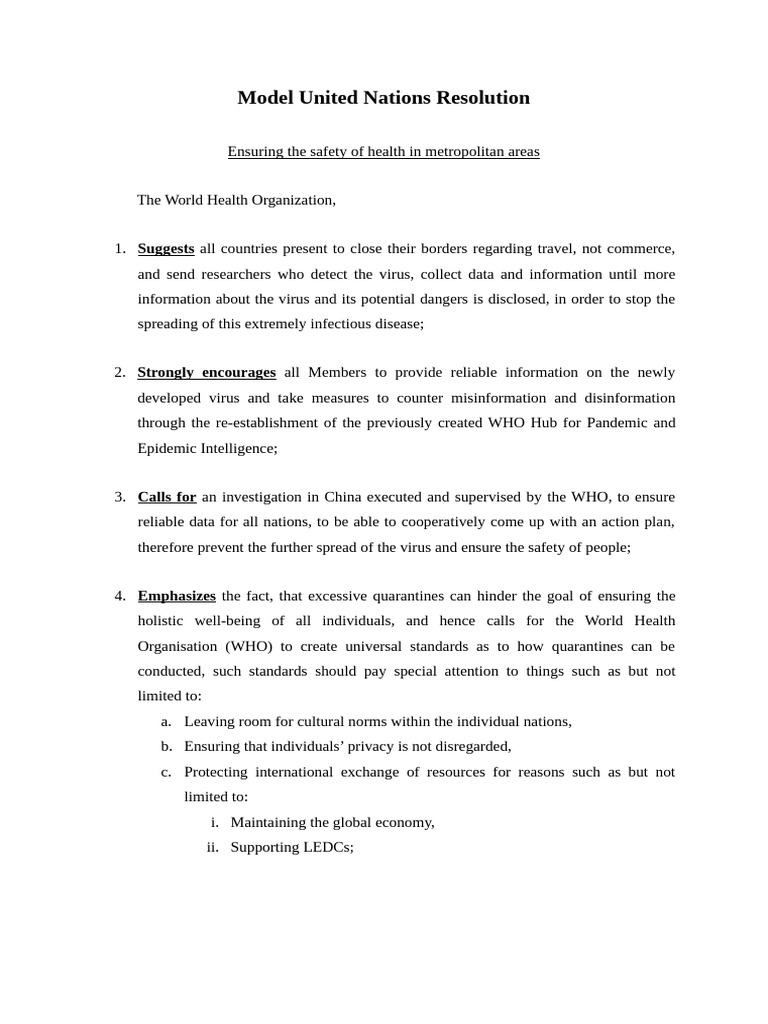 Model United Nations Resolution

Ensuring the safety of health in metropolitan areas

The World Health Organization,

1. Suggests all countries present to close their borders regarding travel, not commerce, and send researchers who detect the virus, collect data and information until more information about the virus and its potential dangers is disclosed, in order to stop the spreading of this extremely infectious disease;

2. Strongly encourages all Members to provide reliable information on the newly developed virus and take measures to counter misinformation and disinformation through the re-establishment of the previously created WHO Hub for Pandemic and Epidemic Intelligence;

3. Calls for an investigation in China executed and supervised by the WHO, to ensure reliable data for all nations, to be able to cooperatively come up with an action plan, therefore prevent the further spread of the virus and ensure the safety of people;

4. Emphasizes the fact, that excessive quarantines can hinder the goal of ensuring the holistic well-being of all individuals, and hence calls for the World Health Organisation (WHO) to create universal standards as to how quarantines can be conducted, such standards should pay special attention to things such as but not limited to:
a. Leaving room for cultural norms within the individual nations,
b. Ensuring that individuals' privacy is not disregarded,
c. Protecting international exchange of resources for reasons such as but not limited to:
i. Maintaining the global economy,
ii. Supporting LEDCs;